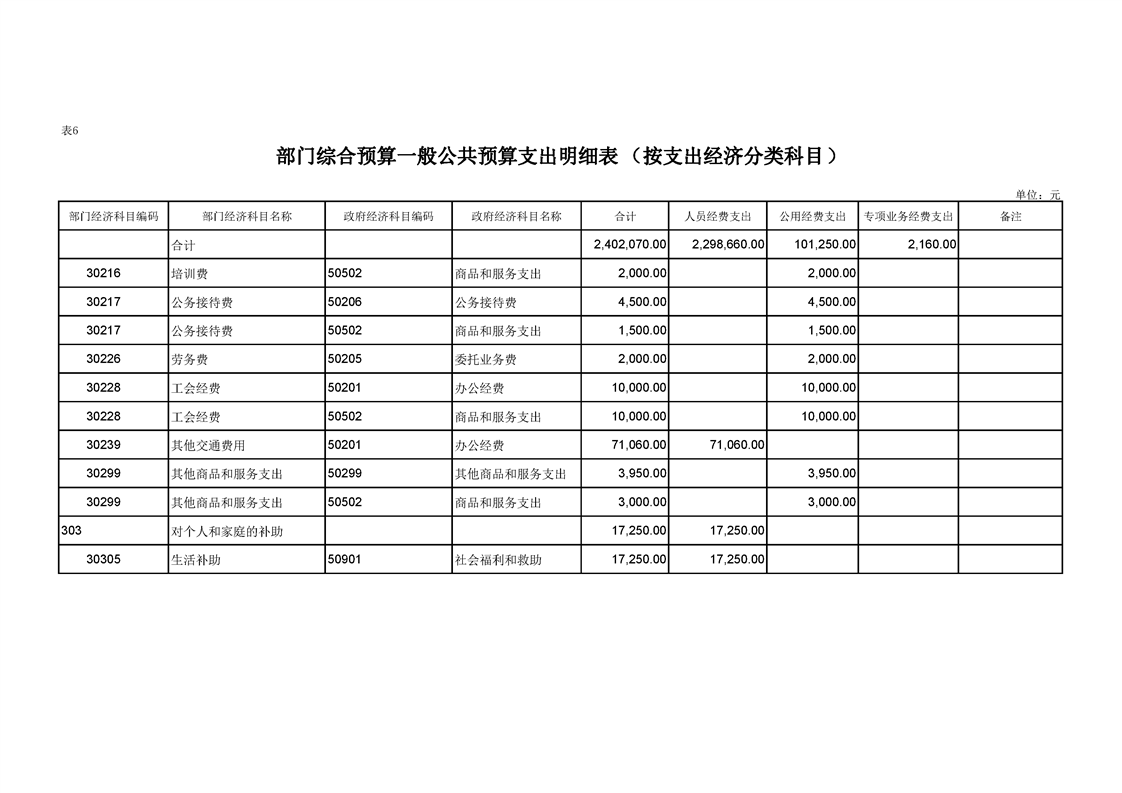 表6

部门综合预算一般公共预算支出明细表（按支出经济分类科目）

单位：元

| 部门经济科目编码 | 部门经济科目名称 | 政府经济科目编码 | 政府经济科目名称 | 合计 | 人员经费支出 | 公用经费支出 | 专项业务经费支出 | 备注 |
|---|---|---|---|---|---|---|---|---|
| | 合计 | | | 2,402,070.00 | 2,298,660.00 | 101,250.00 | 2,160.00 | |
| 30216 | 培训费 | 50502 | 商品和服务支出 | 2,000.00 | | 2,000.00 | | |
| 30217 | 公务接待费 | 50206 | 公务接待费 | 4,500.00 | | 4,500.00 | | |
| 30217 | 公务接待费 | 50502 | 商品和服务支出 | 1,500.00 | | 1,500.00 | | |
| 30226 | 劳务费 | 50205 | 委托业务费 | 2,000.00 | | 2,000.00 | | |
| 30228 | 工会经费 | 50201 | 办公经费 | 10,000.00 | | 10,000.00 | | |
| 30228 | 工会经费 | 50502 | 商品和服务支出 | 10,000.00 | | 10,000.00 | | |
| 30239 | 其他交通费用 | 50201 | 办公经费 | 71,060.00 | 71,060.00 | | | |
| 30299 | 其他商品和服务支出 | 50299 | 其他商品和服务支出 | 3,950.00 | | 3,950.00 | | |
| 30299 | 其他商品和服务支出 | 50502 | 商品和服务支出 | 3,000.00 | | 3,000.00 | | |
| 303 | 对个人和家庭的补助 | | | 17,250.00 | 17,250.00 | | | |
| 30305 | 生活补助 | 50901 | 社会福利和救助 | 17,250.00 | 17,250.00 | | | |